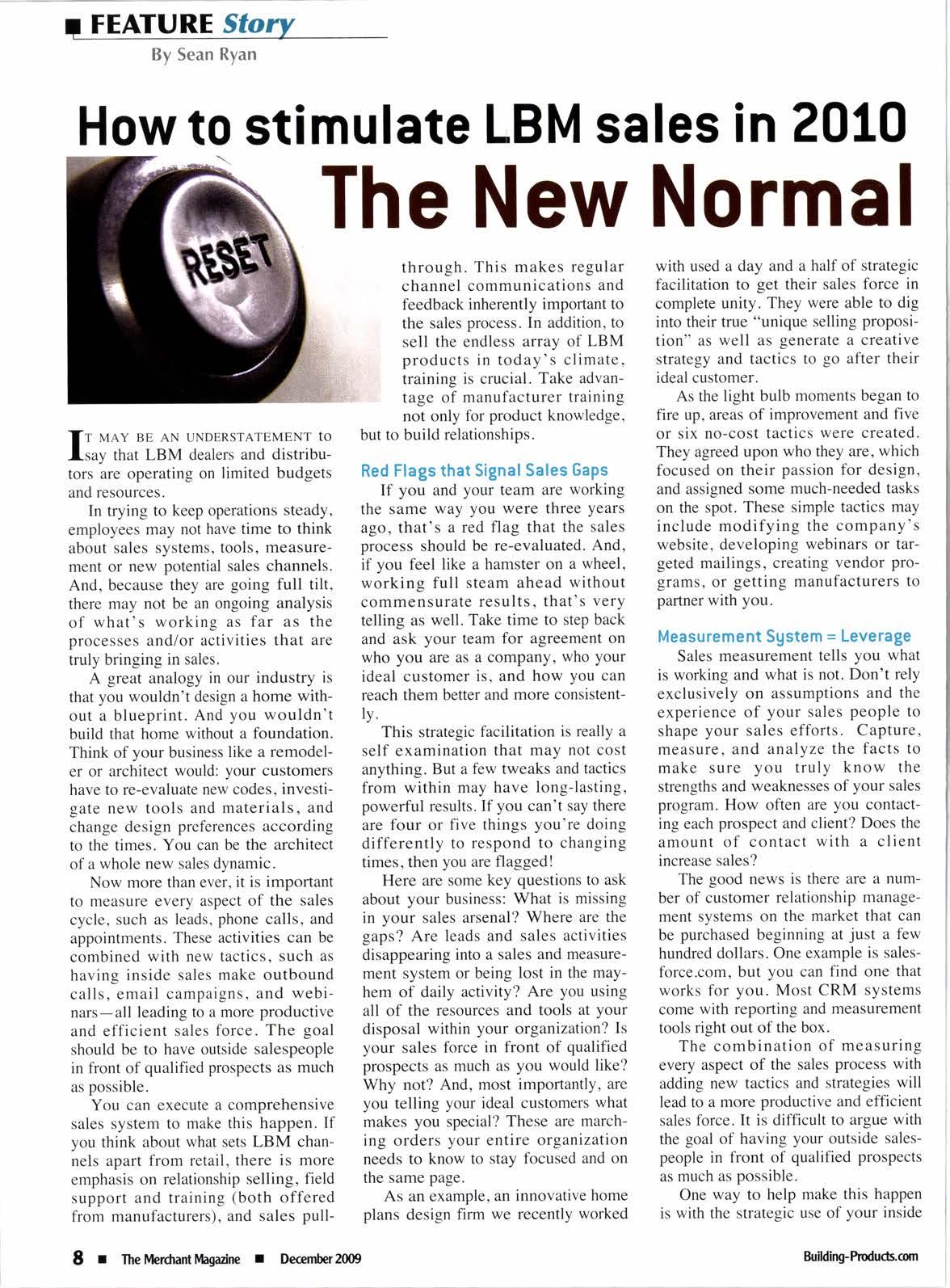 FEATURE Story

By Sean Ryan

How to stimulate LBM sales in 2010

The New Normal

RESET

IT MAY BE AN UNDERSTATEMENT to say that LBM dealers and distributors are operating on limited budgets and resources.

In trying to keep operations steady, employees may not have time to think about sales systems, tools, measurement or new potential sales channels. And, because they are going full tilt, there may not be an ongoing analysis of what's working as far as the processes and/or activities that are truly bringing in sales.

A great analogy in our industry is that you wouldn't design a home without a blueprint. And you wouldn't build that home without a foundation. Think of your business like a remodeler or architect would: your customers have to re-evaluate new codes, investigate new tools and materials, and change design preferences according to the times. You can be the architect of a whole new sales dynamic.

Now more than ever, it is important to measure every aspect of the sales cycle, such as leads, phone calls, and appointments. These activities can be combined with new tactics, such as having inside sales make outbound calls, email campaigns, and webinars—all leading to a more productive and efficient sales force. The goal should be to have outside salespeople in front of qualified prospects as much as possible.

You can execute a comprehensive sales system to make this happen. If you think about what sets LBM channels apart from retail, there is more emphasis on relationship selling, field support and training (both offered from manufacturers), and sales pull-through. This makes regular channel communications and feedback inherently important to the sales process. In addition, to sell the endless array of LBM products in today's climate, training is crucial. Take advantage of manufacturer training not only for product knowledge, but to build relationships.

Red Flags that Signal Sales Gaps

If you and your team are working the same way you were three years ago, that's a red flag that the sales process should be re-evaluated. And, if you feel like a hamster on a wheel, working full steam ahead without commensurate results, that's very telling as well. Take time to step back and ask your team for agreement on who you are as a company, who your ideal customer is, and how you can reach them better and more consistently.

This strategic facilitation is really a self examination that may not cost anything. But a few tweaks and tactics from within may have long-lasting, powerful results. If you can't say there are four or five things you're doing differently to respond to changing times, then you are flagged!

Here are some key questions to ask about your business: What is missing in your sales arsenal? Where are the gaps? Are leads and sales activities disappearing into a sales and measurement system or being lost in the mayhem of daily activity? Are you using all of the resources and tools at your disposal within your organization? Is your sales force in front of qualified prospects as much as you would like? Why not? And, most importantly, are you telling your ideal customers what makes you special? These are marching orders your entire organization needs to know to stay focused and on the same page.

As an example, an innovative home plans design firm we recently worked with used a day and a half of strategic facilitation to get their sales force in complete unity. They were able to dig into their true "unique selling proposition" as well as generate a creative strategy and tactics to go after their ideal customer.

As the light bulb moments began to fire up, areas of improvement and five or six no-cost tactics were created. They agreed upon who they are, which focused on their passion for design, and assigned some much-needed tasks on the spot. These simple tactics may include modifying the company's website, developing webinars or targeted mailings, creating vendor programs, or getting manufacturers to partner with you.

Measurement System = Leverage

Sales measurement tells you what is working and what is not. Don't rely exclusively on assumptions and the experience of your sales people to shape your sales efforts. Capture, measure, and analyze the facts to make sure you truly know the strengths and weaknesses of your sales program. How often are you contacting each prospect and client? Does the amount of contact with a client increase sales?

The good news is there are a number of customer relationship management systems on the market that can be purchased beginning at just a few hundred dollars. One example is salesforce.com, but you can find one that works for you. Most CRM systems come with reporting and measurement tools right out of the box.

The combination of measuring every aspect of the sales process with adding new tactics and strategies will lead to a more productive and efficient sales force. It is difficult to argue with the goal of having your outside salespeople in front of qualified prospects as much as possible.

One way to help make this happen is with the strategic use of your inside

8 ■ The Merchant Magazine ■ December 2009

Building-Products.com